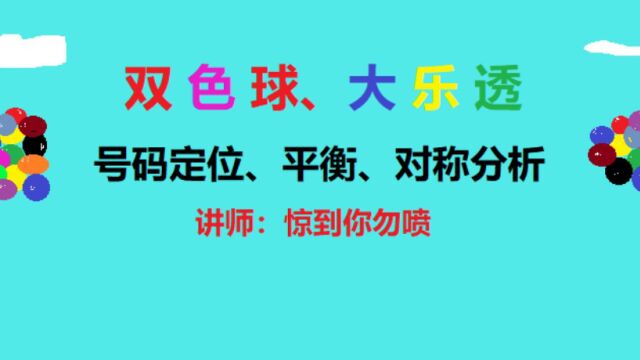 双色球、大乐透

号码定位、平衡、对称分析

讲师：惊到你勿喷